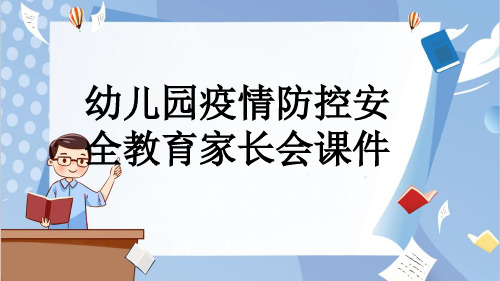 幼儿园疫情防控安全教育家长会课件